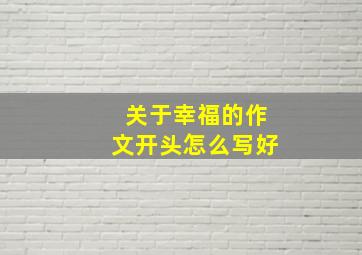 关于幸福的作文开头怎么写好